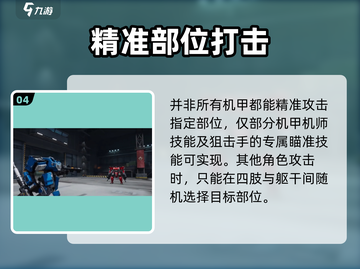 九游

精准部位打击

04

并非所有机甲都能精准攻击指定部位，仅部分机甲机师技能及狙击手的专属瞄准技能可实现。其他角色攻击时，只能在四肢与躯干间随机选择目标部位。